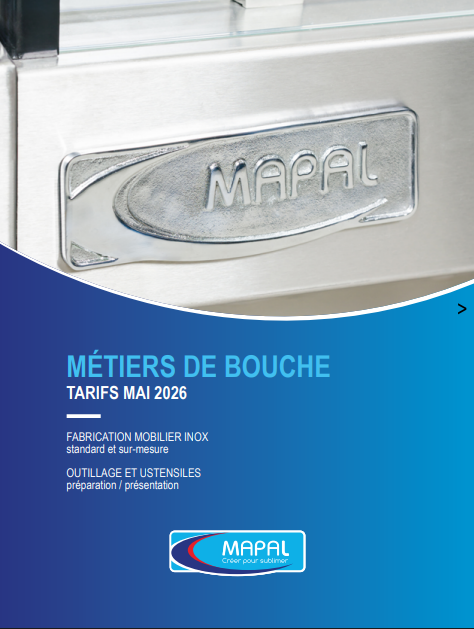 MAPAL

>

MÉTIERS DE BOUCHE
TARIFS MAI 2026

FABRICATION MOBILIER INOX
standard et sur-mesure

OUTILLAGE ET USTENSILES
préparation / présentation

MAPAL
Créer pour sublimer